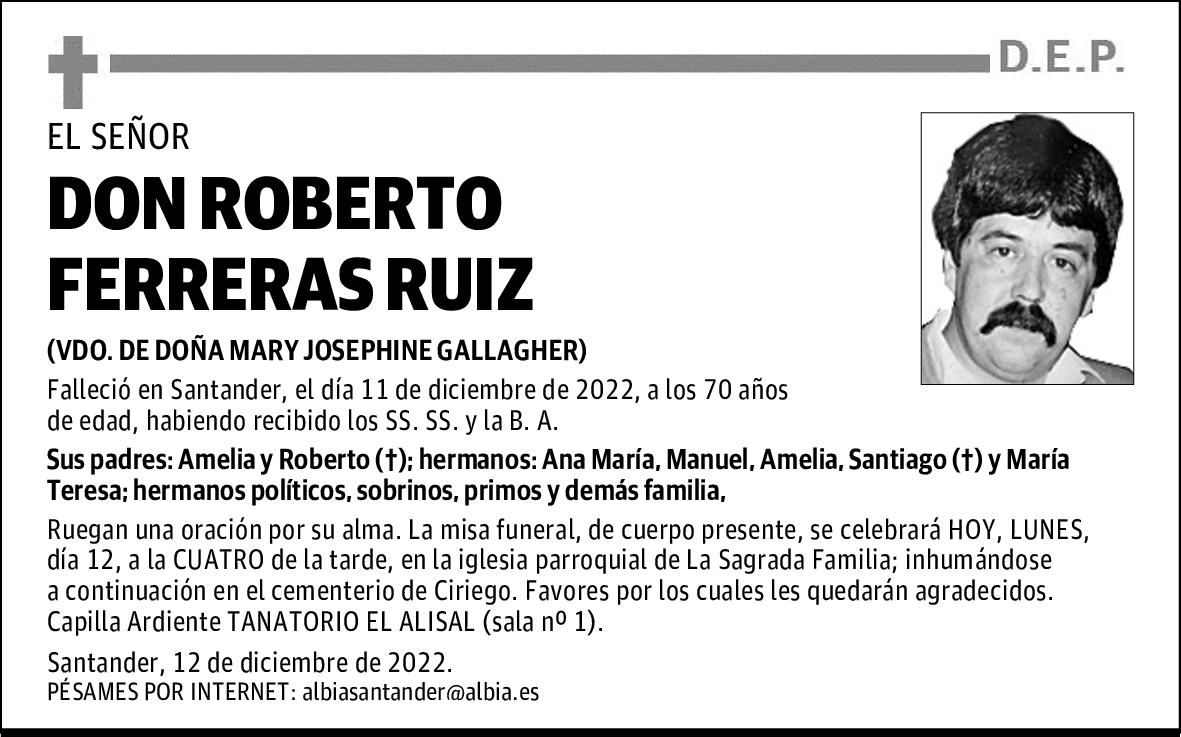 D.E.P.

EL SEÑOR

DON ROBERTO FERRERAS RUIZ

(VDO. DE DOÑA MARY JOSEPHINE GALLAGHER)

Falleció en Santander, el día 11 de diciembre de 2022, a los 70 años de edad, habiendo recibido los SS. SS. y la B. A.

Sus padres: Amelia y Roberto (†); hermanos: Ana María, Manuel, Amelia, Santiago (†) y María Teresa; hermanos políticos, sobrinos, primos y demás familia,

Ruegan una oración por su alma. La misa funeral, de cuerpo presente, se celebrará HOY, LUNES, día 12, a la CUATRO de la tarde, en la iglesia parroquial de La Sagrada Familia; inhumándose a continuación en el cementerio de Ciriego. Favores por los cuales les quedarán agradecidos. Capilla Ardiente TANATORIO EL ALISAL (sala nº 1).

Santander, 12 de diciembre de 2022.
PÉSAMES POR INTERNET: albiasantander@albia.es